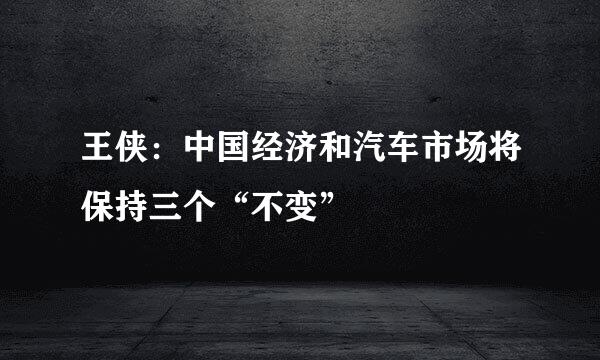 王侠：中国经济和汽车市场将保持三个“不变”